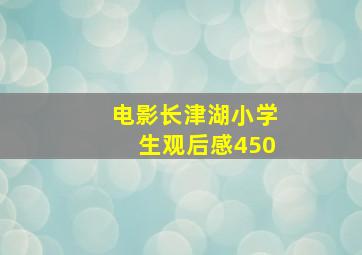 电影长津湖小学生观后感450